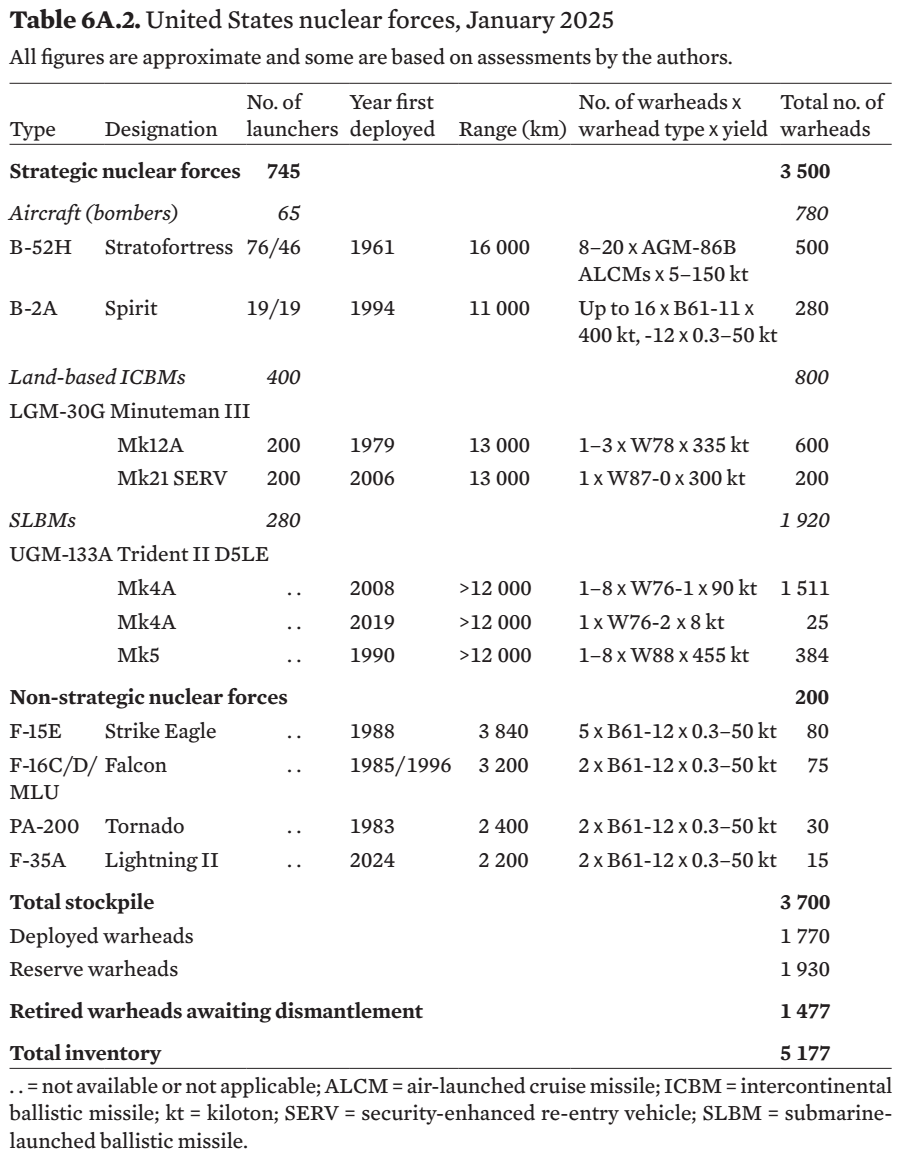 **Table 6A.2.** United States nuclear forces, January 2025

All figures are approximate and some are based on assessments by the authors.

| Type | Designation | No. of launchers | Year first deployed | Range (km) | No. of warheads x warhead type x yield | Total no. of warheads |
|---|---|---|---|---|---|---|
| **Strategic nuclear forces** | | **745** | | | | **3 500** |
| *Aircraft (bombers)* | | *65* | | | | *780* |
| B-52H | Stratofortress | 76/46 | 1961 | 16 000 | 8–20 x AGM-86B ALCMs x 5–150 kt | 500 |
| B-2A | Spirit | 19/19 | 1994 | 11 000 | Up to 16 x B61-11 x 400 kt, -12 x 0.3–50 kt | 280 |
| *Land-based ICBMs* | | *400* | | | | *800* |
| LGM-30G Minuteman III | | | | | | |
| | Mk12A | 200 | 1979 | 13 000 | 1–3 x W78 x 335 kt | 600 |
| | Mk21 SERV | 200 | 2006 | 13 000 | 1 x W87-0 x 300 kt | 200 |
| *SLBMs* | | *280* | | | | *1 920* |
| UGM-133A Trident II D5LE | | | | | | |
| | Mk4A | . . | 2008 | >12 000 | 1–8 x W76-1 x 90 kt | 1 511 |
| | Mk4A | . . | 2019 | >12 000 | 1 x W76-2 x 8 kt | 25 |
| | Mk5 | . . | 1990 | >12 000 | 1–8 x W88 x 455 kt | 384 |
| **Non-strategic nuclear forces** | | | | | | **200** |
| F-15E | Strike Eagle | . . | 1988 | 3 840 | 5 x B61-12 x 0.3–50 kt | 80 |
| F-16C/D/ MLU | Falcon | . . | 1985/1996 | 3 200 | 2 x B61-12 x 0.3–50 kt | 75 |
| PA-200 | Tornado | . . | 1983 | 2 400 | 2 x B61-12 x 0.3–50 kt | 30 |
| F-35A | Lightning II | . . | 2024 | 2 200 | 2 x B61-12 x 0.3–50 kt | 15 |
| **Total stockpile** | | | | | | **3 700** |
| Deployed warheads | | | | | | 1 770 |
| Reserve warheads | | | | | | 1 930 |
| **Retired warheads awaiting dismantlement** | | | | | | **1 477** |
| **Total inventory** | | | | | | **5 177** |

. . = not available or not applicable; ALCM = air-launched cruise missile; ICBM = intercontinental ballistic missile; kt = kiloton; SERV = security-enhanced re-entry vehicle; SLBM = submarine-launched ballistic missile.